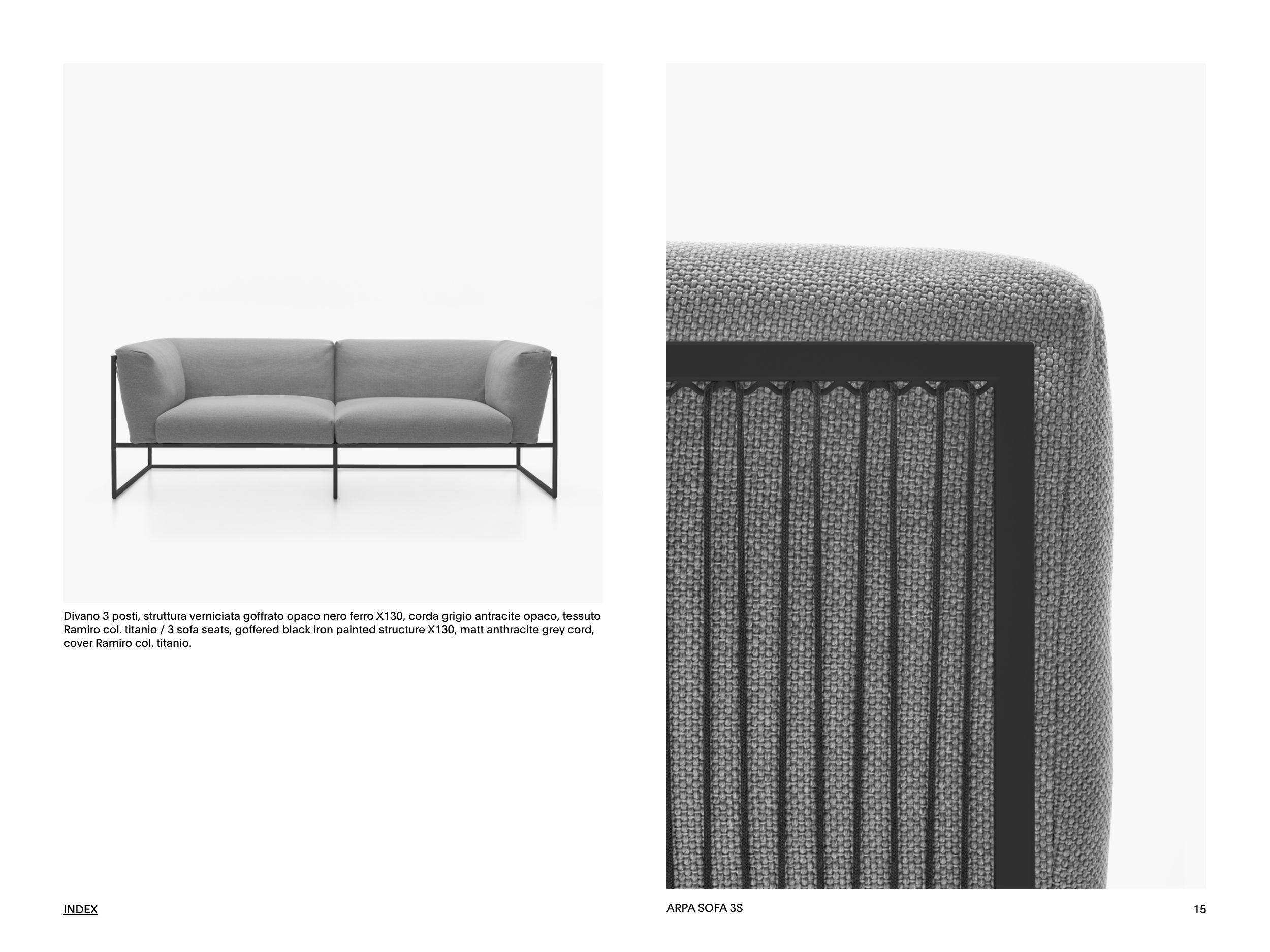 Divano 3 posti, struttura verniciata goffrato opaco nero ferro X130, corda grigio antracite opaco, tessuto Ramiro col. titanio / 3 sofa seats, goffered black iron painted structure X130, matt anthracite grey cord, cover Ramiro col. titanio.

INDEX

ARPA SOFA 3S

15